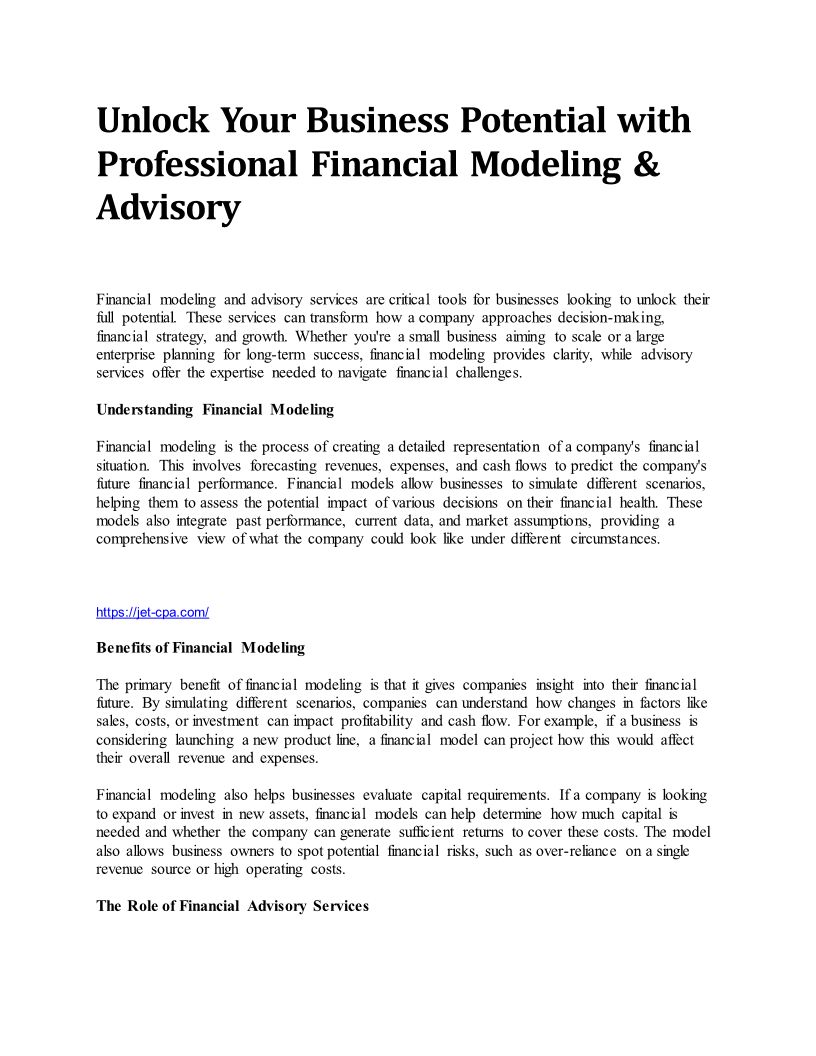 Unlock Your Business Potential with Professional Financial Modeling & Advisory

Financial modeling and advisory services are critical tools for businesses looking to unlock their full potential. These services can transform how a company approaches decision-making, financial strategy, and growth. Whether you're a small business aiming to scale or a large enterprise planning for long-term success, financial modeling provides clarity, while advisory services offer the expertise needed to navigate financial challenges.

Understanding Financial Modeling

Financial modeling is the process of creating a detailed representation of a company's financial situation. This involves forecasting revenues, expenses, and cash flows to predict the company's future financial performance. Financial models allow businesses to simulate different scenarios, helping them to assess the potential impact of various decisions on their financial health. These models also integrate past performance, current data, and market assumptions, providing a comprehensive view of what the company could look like under different circumstances.

https://jet-cpa.com/

Benefits of Financial Modeling

The primary benefit of financial modeling is that it gives companies insight into their financial future. By simulating different scenarios, companies can understand how changes in factors like sales, costs, or investment can impact profitability and cash flow. For example, if a business is considering launching a new product line, a financial model can project how this would affect their overall revenue and expenses.

Financial modeling also helps businesses evaluate capital requirements. If a company is looking to expand or invest in new assets, financial models can help determine how much capital is needed and whether the company can generate sufficient returns to cover these costs. The model also allows business owners to spot potential financial risks, such as over-reliance on a single revenue source or high operating costs.

The Role of Financial Advisory Services